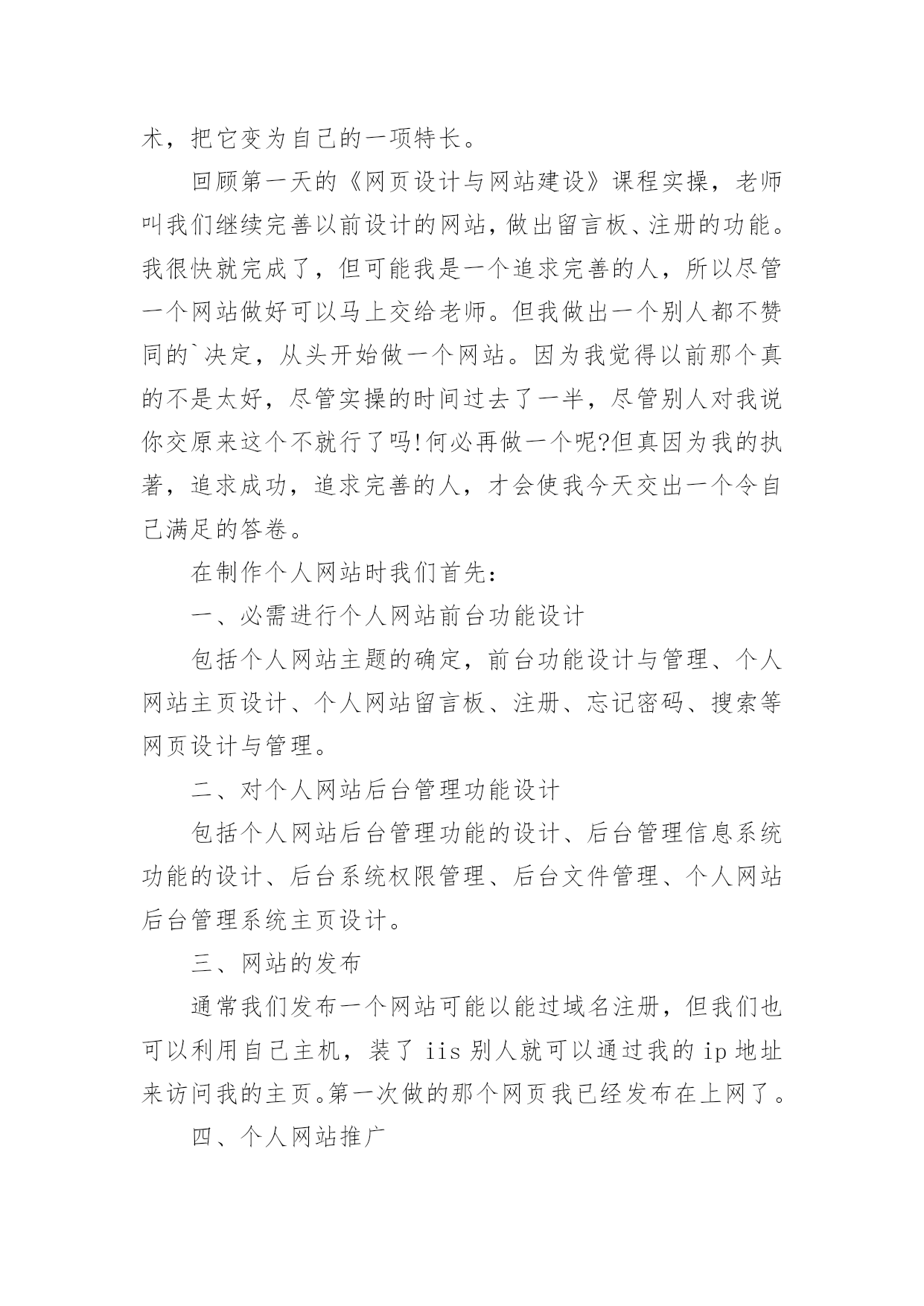 术，把它变为自己的一项特长。

回顾第一天的《网页设计与网站建设》课程实操，老师叫我们继续完善以前设计的网站，做出留言板、注册的功能。我很快就完成了，但可能我是一个追求完善的人，所以尽管一个网站做好可以马上交给老师。但我做出一个别人都不赞同的`决定，从头开始做一个网站。因为我觉得以前那个真的不是太好，尽管实操的时间过去了一半，尽管别人对我说你交原来这个不就行了吗!何必再做一个呢?但真因为我的执著，追求成功，追求完善的人，才会使我今天交出一个令自己满足的答卷。

在制作个人网站时我们首先：

一、必需进行个人网站前台功能设计

包括个人网站主题的确定，前台功能设计与管理、个人网站主页设计、个人网站留言板、注册、忘记密码、搜索等网页设计与管理。

二、对个人网站后台管理功能设计

包括个人网站后台管理功能的设计、后台管理信息系统功能的设计、后台系统权限管理、后台文件管理、个人网站后台管理系统主页设计。

三、网站的发布

通常我们发布一个网站可能以能过域名注册，但我们也可以利用自己主机，装了 iis 别人就可以通过我的 ip 地址来访问我的主页。第一次做的那个网页我已经发布在上网了。

四、个人网站推广